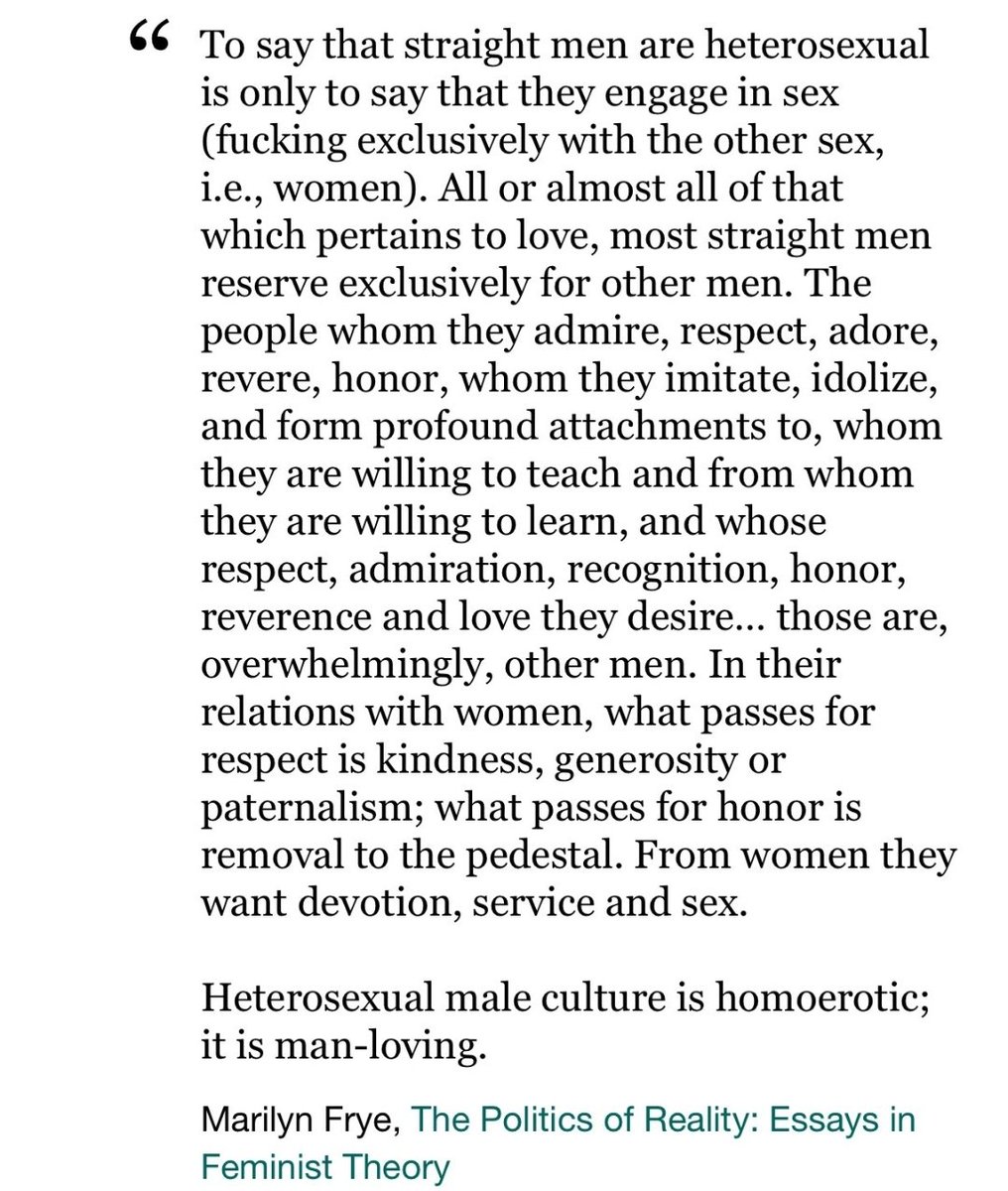 “ To say that straight men are heterosexual is only to say that they engage in sex (fucking exclusively with the other sex, i.e., women). All or almost all of that which pertains to love, most straight men reserve exclusively for other men. The people whom they admire, respect, adore, revere, honor, whom they imitate, idolize, and form profound attachments to, whom they are willing to teach and from whom they are willing to learn, and whose respect, admiration, recognition, honor, reverence and love they desire... those are, overwhelmingly, other men. In their relations with women, what passes for respect is kindness, generosity or paternalism; what passes for honor is removal to the pedestal. From women they want devotion, service and sex.

Heterosexual male culture is homoerotic; it is man-loving.

Marilyn Frye, The Politics of Reality: Essays in Feminist Theory